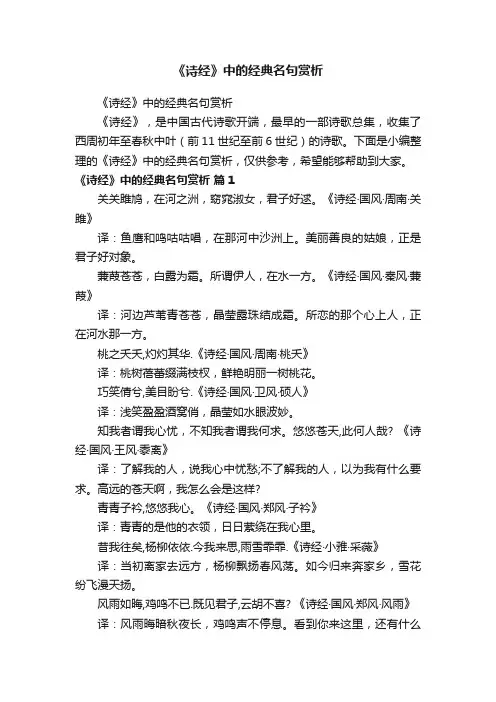 《诗经》中的经典名句赏析

《诗经》中的经典名句赏析

《诗经》，是中国古代诗歌开端，最早的一部诗歌总集，收集了西周初年至春秋中叶（前11世纪至前6世纪）的诗歌。下面是小编整理的《诗经》中的经典名句赏析，仅供参考，希望能够帮助到大家。

《诗经》中的经典名句赏析 篇1

关关雎鸠，在河之洲，窈窕淑女，君子好逑。《诗经·国风·周南·关雎》

译：鱼鹰和鸣咕咕唱，在那河中沙洲上。美丽善良的姑娘，正是君子好对象。

蒹葭苍苍，白露为霜。所谓伊人，在水一方。《诗经·国风·秦风·蒹葭》

译：河边芦苇青苍苍，晶莹露珠结成霜。所恋的那个心上人，正在河水那一方。

桃之夭夭,灼灼其华.《诗经·国风·周南·桃夭》

译：桃树蓓蕾缀满枝杈，鲜艳明丽一树桃花。

巧笑倩兮,美目盼兮.《诗经·国风·卫风·硕人》

译：浅笑盈盈酒窝俏，晶莹如水眼波妙。

知我者谓我心忧，不知我者谓我何求。悠悠苍天,此何人哉？《诗经·国风·王风·黍离》

译：了解我的人，说我心中忧愁;不了解我的人，以为我有什么要求。高远的苍天啊，我怎么会是这样？

青青子衿,悠悠我心。《诗经·国风·郑风·子衿》

译：青青的是他的衣领，日日萦绕在我心里。

昔我往矣,杨柳依依.今我来思,雨雪霏霏.《诗经·小雅·采薇》

译：当初离家去远方，杨柳飘扬春风荡。如今归来奔家乡，雪花纷飞漫天扬。

风雨如晦,鸡鸣不已.既见君子,云胡不喜？《诗经·国风·郑风·风雨》

译：风雨晦暗秋夜长，鸡鸣声不停息。看到你来这里，还有什么